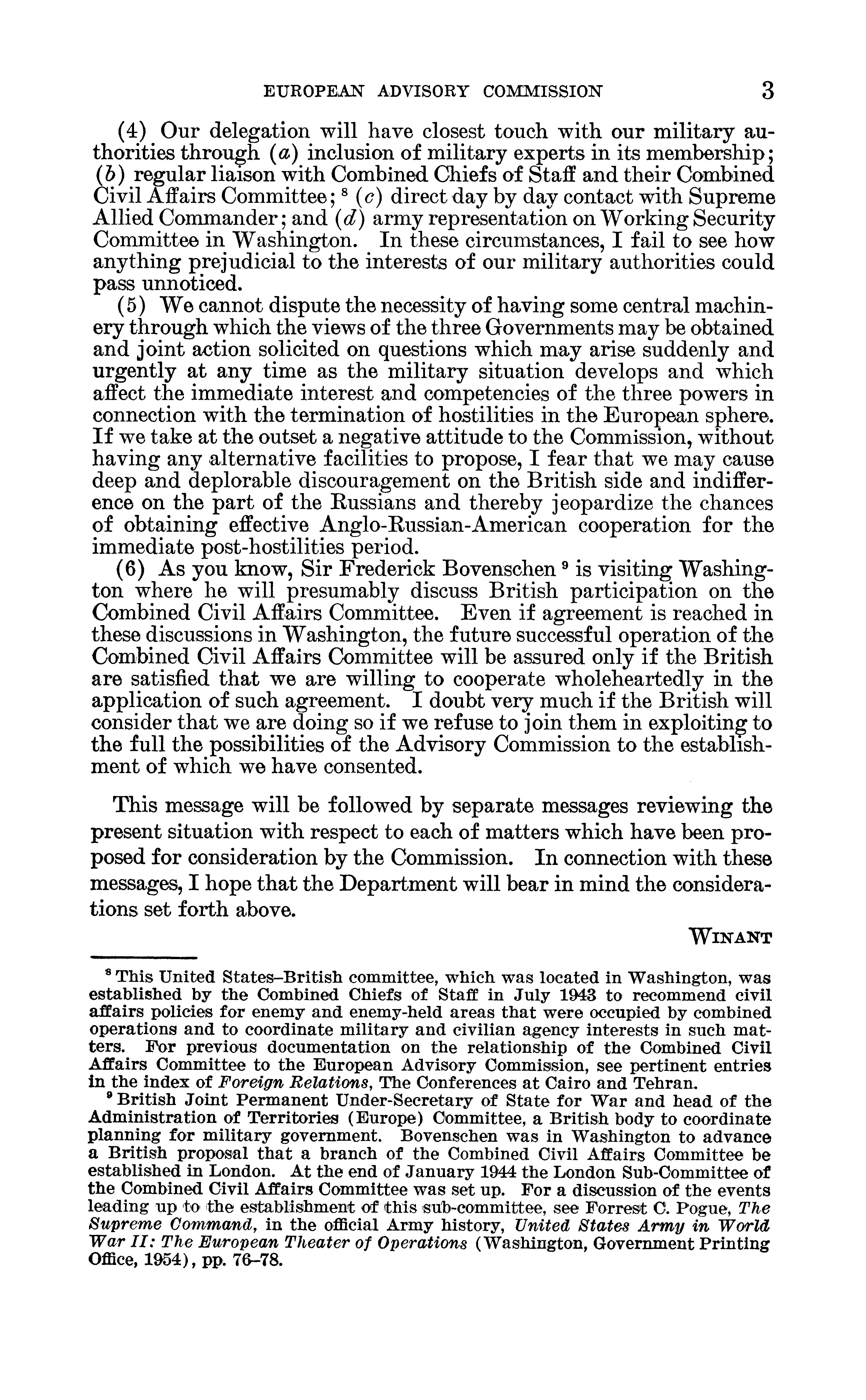 EUROPEAN ADVISORY COMMISSION 3

(4) Our delegation will have closest touch with our military authorities through (a) inclusion of military experts in its membership; (b) regular liaison with Combined Chiefs of Staff and their Combined Civil Affairs Committee; $^8$ (c) direct day by day contact with Supreme Allied Commander; and (d) army representation on Working Security Committee in Washington. In these circumstances, I fail to see how anything prejudicial to the interests of our military authorities could pass unnoticed.

(5) We cannot dispute the necessity of having some central machinery through which the views of the three Governments may be obtained and joint action solicited on questions which may arise suddenly and urgently at any time as the military situation develops and which affect the immediate interest and competencies of the three powers in connection with the termination of hostilities in the European sphere. If we take at the outset a negative attitude to the Commission, without having any alternative facilities to propose, I fear that we may cause deep and deplorable discouragement on the British side and indifference on the part of the Russians and thereby jeopardize the chances of obtaining effective Anglo-Russian-American cooperation for the immediate post-hostilities period.

(6) As you know, Sir Frederick Bovenschen $^9$ is visiting Washington where he will presumably discuss British participation on the Combined Civil Affairs Committee. Even if agreement is reached in these discussions in Washington, the future successful operation of the Combined Civil Affairs Committee will be assured only if the British are satisfied that we are willing to cooperate wholeheartedly in the application of such agreement. I doubt very much if the British will consider that we are doing so if we refuse to join them in exploiting to the full the possibilities of the Advisory Commission to the establishment of which we have consented.

This message will be followed by separate messages reviewing the present situation with respect to each of matters which have been proposed for consideration by the Commission. In connection with these messages, I hope that the Department will bear in mind the considerations set forth above.

WINANT

$^8$ This United States–British committee, which was located in Washington, was established by the Combined Chiefs of Staff in July 1943 to recommend civil affairs policies for enemy and enemy-held areas that were occupied by combined operations and to coordinate military and civilian agency interests in such matters. For previous documentation on the relationship of the Combined Civil Affairs Committee to the European Advisory Commission, see pertinent entries in the index of Foreign Relations, The Conferences at Cairo and Tehran.

$^9$ British Joint Permanent Under-Secretary of State for War and head of the Administration of Territories (Europe) Committee, a British body to coordinate planning for military government. Bovenschen was in Washington to advance a British proposal that a branch of the Combined Civil Affairs Committee be established in London. At the end of January 1944 the London Sub-Committee of the Combined Civil Affairs Committee was set up. For a discussion of the events leading up to the establishment of this sub-committee, see Forrest C. Pogue, The Supreme Command, in the official Army history, United States Army in World War II: The European Theater of Operations (Washington, Government Printing Office, 1954), pp. 76–78.